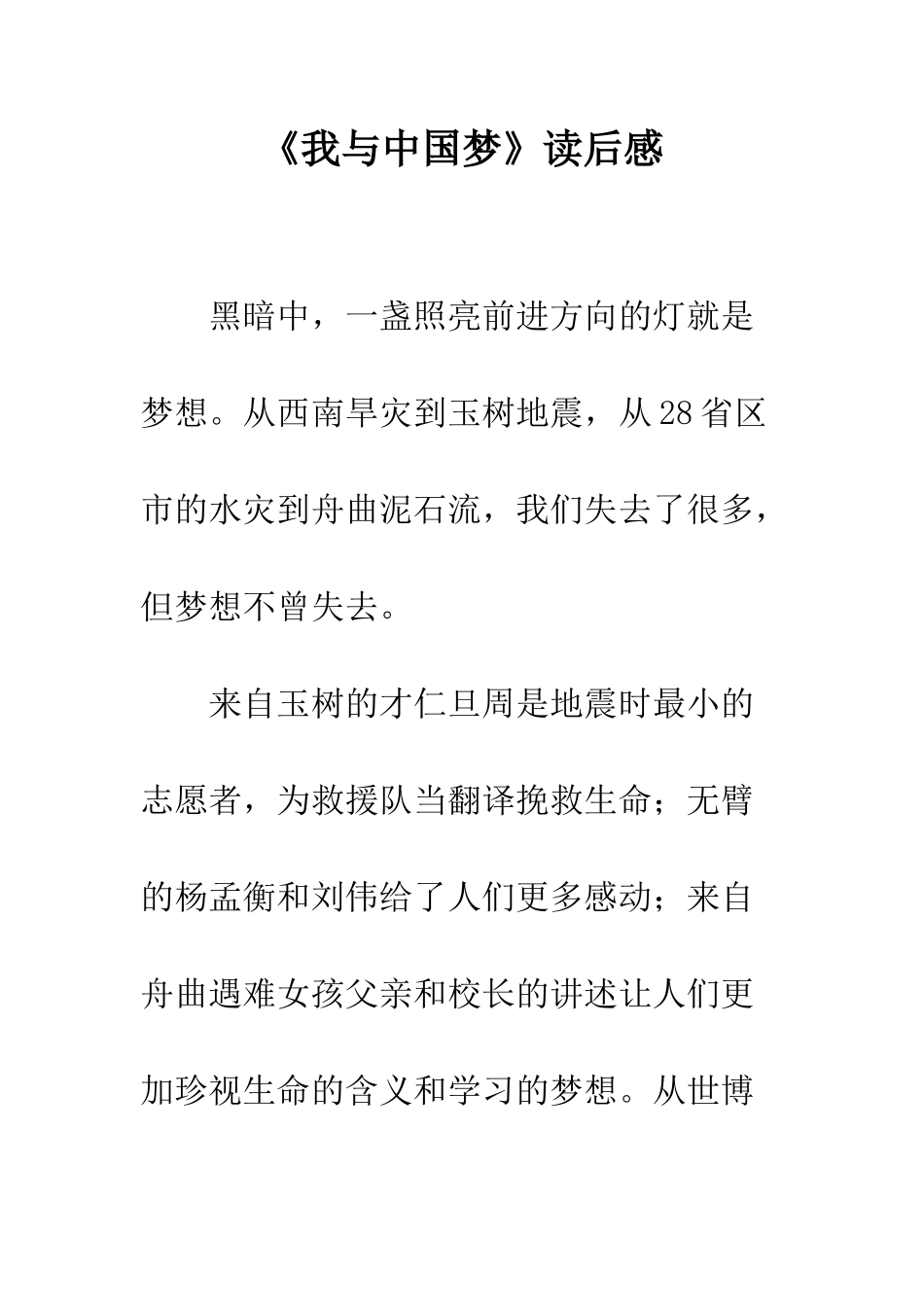 《我与中国梦》读后感

黑暗中，一盏照亮前进方向的灯就是梦想。从西南旱灾到玉树地震，从28省区市的水灾到舟曲泥石流，我们失去了很多，但梦想不曾失去。

来自玉树的才仁旦周是地震时最小的志愿者，为救援队当翻译挽救生命；无臂的杨孟衡和刘伟给了人们更多感动；来自舟曲遇难女孩父亲和校长的讲述让人们更加珍视生命的含义和学习的梦想。从世博